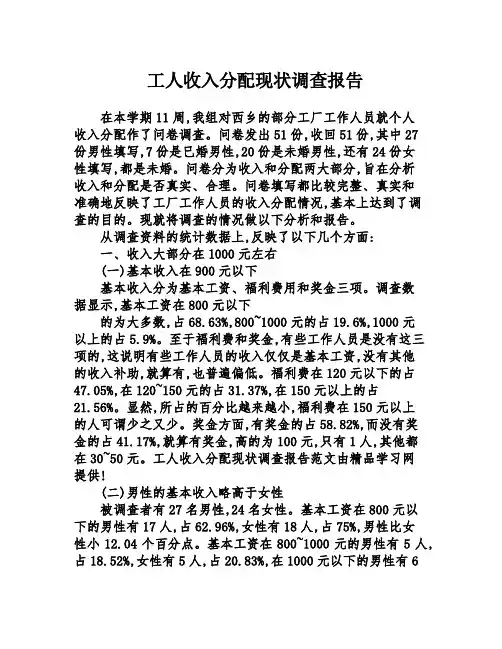 工人收入分配现状调查报告

在本学期11周,我组对西乡的部分工厂工作人员就个人收入分配作了问卷调查。问卷发出51份,收回51份,其中27份男性填写,7份是已婚男性,20份是未婚男性,还有24份女性填写,都是未婚。问卷分为收入和分配两大部分,旨在分析收入和分配是否真实、合理。问卷填写都比较完整、真实和准确地反映了工厂工作人员的收入分配情况,基本上达到了调查的目的。现就将调查的情况做以下分析和报告。

从调查资料的统计数据上,反映了以下几个方面:

一、收入大部分在1000元左右

(一)基本收入在900元以下

基本收入分为基本工资、福利费用和奖金三项。调查数据显示,基本工资在800元以下

的为大多数,占68.63%,800~1000元的占19.6%,1000元以上的占5.9%。至于福利费和奖金,有些工作人员是没有这三项的,这说明有些工作人员的收入仅仅是基本工资,没有其他的收入补助,就算有,也普遍偏低。福利费在120元以下的占47.05%,在120~150元的占31.37%,在150元以上的占21.56%。显然,所占的百分比越来越小,福利费在150元以上的人可谓少之又少。奖金方面,有奖金的占58.82%,而没有奖金的占41.17%,就算有奖金,高的为100元,只有1人,其他都在30~50元。工人收入分配现状调查报告范文由精品学习网提供!

(二)男性的基本收入略高于女性

被调查者有27名男性,24名女性。基本工资在800元以下的男性有17人,占62.96%,女性有18人,占75%,男性比女性小12.04个百分点。基本工资在800~1000元的男性有5人,占18.52%,女性有5人,占20.83%,在1000元以下的男性有6